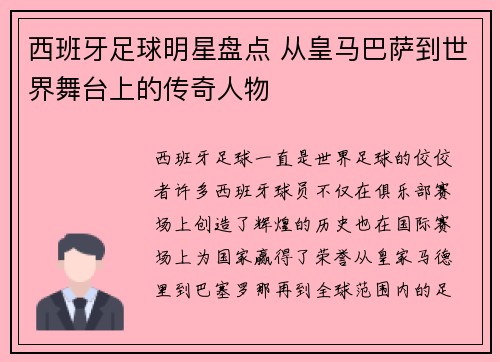 西班牙足球明星盘点 从皇马巴萨到世界舞台上的传奇人物

西班牙足球一直是世界足球的佼佼者许多西班牙球员不仅在俱乐部赛场上创造了辉煌的历史也在国际赛场上为国家赢得了荣誉从皇家马德里到巴塞罗那再到全球范围内的足